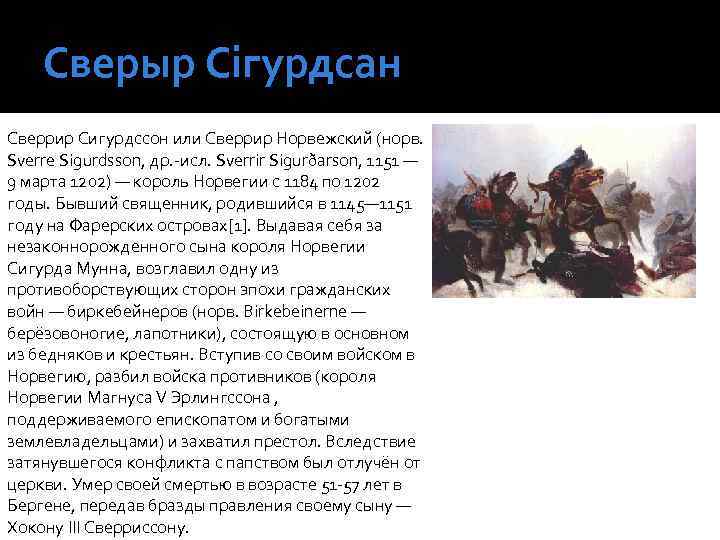 Сверыр Сігурдсан

Сверрир Сигурдссон или Сверрир Норвежский (норв. Sverre Sigurdsson, др.-исл. Sverrir Sigurðarson, 1151 — 9 марта 1202) — король Норвегии с 1184 по 1202 годы. Бывший священник, родившийся в 1145—1151 году на Фарерских островах[1]. Выдавая себя за незаконнорожденного сына короля Норвегии Сигурда Мунна, возглавил одну из противоборствующих сторон эпохи гражданских войн — биркебейнеров (норв. Birkebeinerne — берёзовоногие, лапотники), состоящую в основном из бедняков и крестьян. Вступив со своим войском в Норвегию, разбил войска противников (короля Норвегии Магнуса V Эрлингссона , поддерживаемого епископатом и богатыми землевладельцами) и захватил престол. Вследствие затянувшегося конфликта с папством был отлучён от церкви. Умер своей смертью в возрасте 51-57 лет в Бергене, передав бразды правления своему сыну — Хокону III Сверриссону.